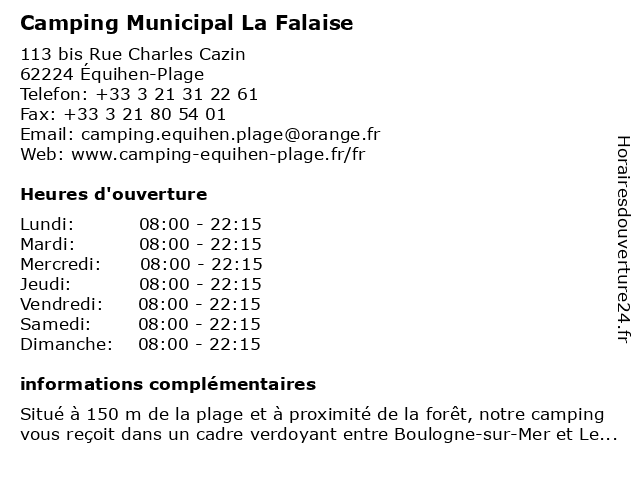 Camping Municipal La Falaise

113 bis Rue Charles Cazin
62224 Équihen-Plage
Telefon: +33 3 21 31 22 61
Fax: +33 3 21 80 54 01
Email: camping.equihen.plage@orange.fr
Web: www.camping-equihen-plage.fr/fr

Heures d'ouverture

| Lundi: | 08:00 - 22:15 |
|---|---|
| Mardi: | 08:00 - 22:15 |
| Mercredi: | 08:00 - 22:15 |
| Jeudi: | 08:00 - 22:15 |
| Vendredi: | 08:00 - 22:15 |
| Samedi: | 08:00 - 22:15 |
| Dimanche: | 08:00 - 22:15 |

informations complémentaires

Situé à 150 m de la plage et à proximité de la forêt, notre camping vous reçoit dans un cadre verdoyant entre Boulogne-sur-Mer et Le...

Horairesdouverture24.fr